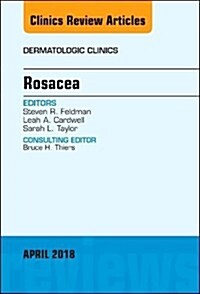 Clinics Review Articles

DERMATOLOGIC CLINICS

Rosacea

EDITORS
Steven R. Feldman
Leah A. Cardwell
Sarah L. Taylor

CONSULTING EDITOR
Bruce H. Thiers

APRIL 2018